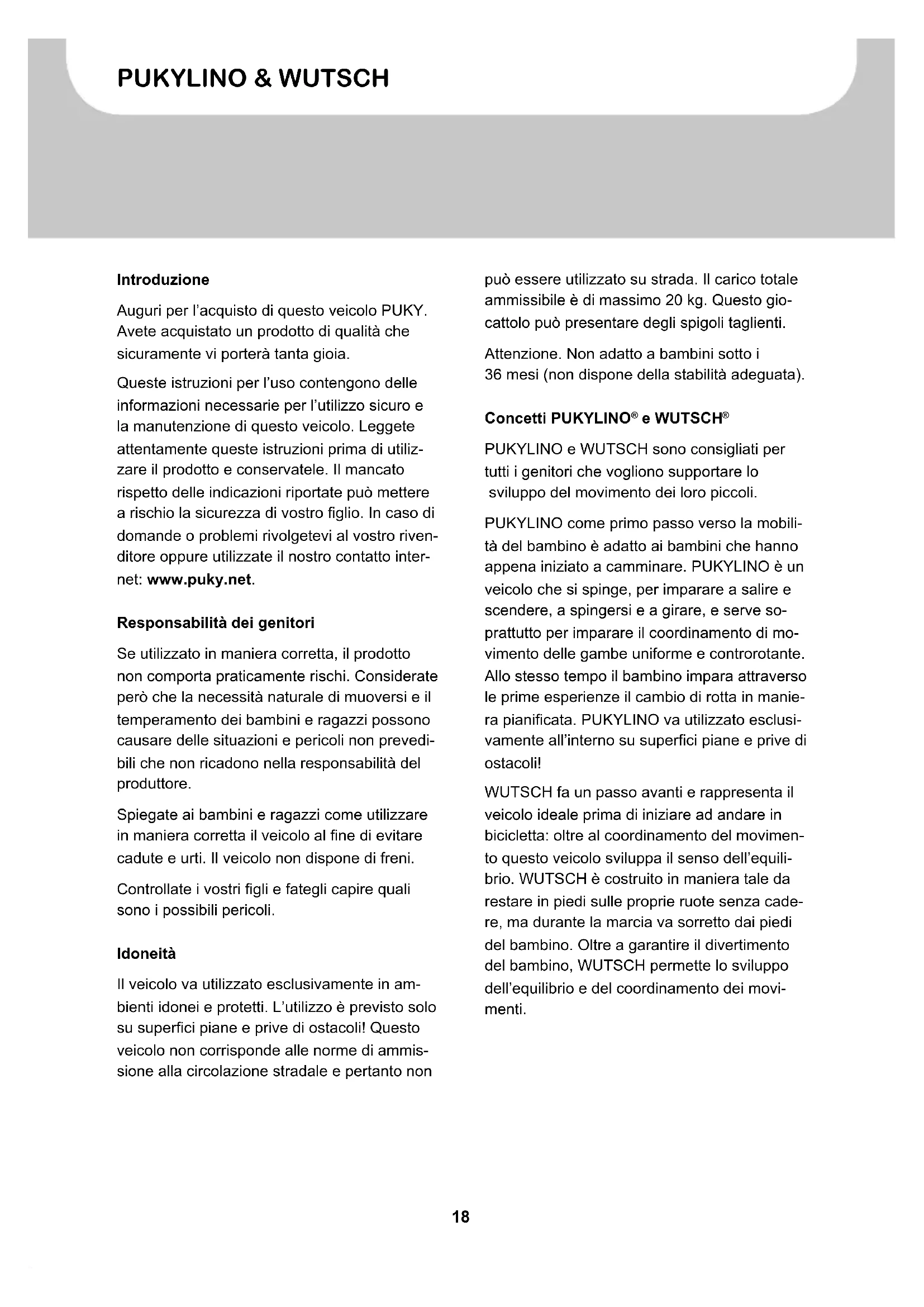 PUKYLINO & WUTSCH

Introduzione

Auguri per l'acquisto di questo veicolo PUKY. Avete acquistato un prodotto di qualità che sicuramente vi porterà tanta gioia.

Queste istruzioni per l'uso contengono delle informazioni necessarie per l'utilizzo sicuro e la manutenzione di questo veicolo. Leggete attentamente queste istruzioni prima di utilizzare il prodotto e conservatele. Il mancato rispetto delle indicazioni riportate può mettere a rischio la sicurezza di vostro figlio. In caso di domande o problemi rivolgetevi al vostro rivenditore oppure utilizzate il nostro contatto internet: www.puky.net.

Responsabilità dei genitori

Se utilizzato in maniera corretta, il prodotto non comporta praticamente rischi. Considerate però che la necessità naturale di muoversi e il temperamento dei bambini e ragazzi possono causare delle situazioni e pericoli non prevedibili che non ricadono nella responsabilità del produttore.

Spiegate ai bambini e ragazzi come utilizzare in maniera corretta il veicolo al fine di evitare cadute e urti. Il veicolo non dispone di freni.

Controllate i vostri figli e fategli capire quali sono i possibili pericoli.

Idoneità

Il veicolo va utilizzato esclusivamente in ambienti idonei e protetti. L'utilizzo è previsto solo su superfici piane e prive di ostacoli! Questo veicolo non corrisponde alle norme di ammissione alla circolazione stradale e pertanto non può essere utilizzato su strada. Il carico totale ammissibile è di massimo 20 kg. Questo giocattolo può presentare degli spigoli taglienti.

Attenzione. Non adatto a bambini sotto i 36 mesi (non dispone della stabilità adeguata).

Concetti PUKYLINO® e WUTSCH®

PUKYLINO e WUTSCH sono consigliati per tutti i genitori che vogliono supportare lo sviluppo del movimento dei loro piccoli.

PUKYLINO come primo passo verso la mobilità del bambino è adatto ai bambini che hanno appena iniziato a camminare. PUKYLINO è un veicolo che si spinge, per imparare a salire e scendere, a spingersi e a girare, e serve soprattutto per imparare il coordinamento di movimento delle gambe uniforme e controrotante. Allo stesso tempo il bambino impara attraverso le prime esperienze il cambio di rotta in maniera pianificata. PUKYLINO va utilizzato esclusivamente all'interno su superfici piane e prive di ostacoli!

WUTSCH fa un passo avanti e rappresenta il veicolo ideale prima di iniziare ad andare in bicicletta: oltre al coordinamento del movimento questo veicolo sviluppa il senso dell'equilibrio. WUTSCH è costruito in maniera tale da restare in piedi sulle proprie ruote senza cadere, ma durante la marcia va sorretto dai piedi del bambino. Oltre a garantire il divertimento del bambino, WUTSCH permette lo sviluppo dell'equilibrio e del coordinamento dei movimenti.

18